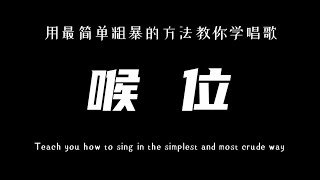 用最简单粗暴的方法教你学唱歌

喉 位

Teach you how to sing in the simplest and most crude way